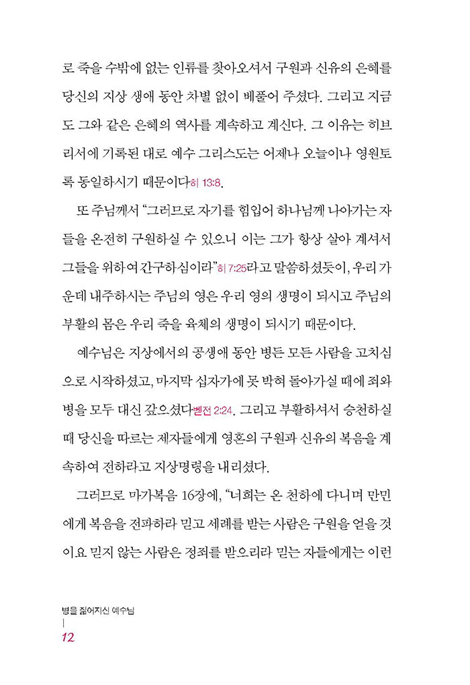 로 죽을 수밖에 없는 인류를 찾아오셔서 구원과 신유의 은혜를 당신의 지상 생애 동안 차별 없이 베풀어 주셨다. 그리고 지금도 그와 같은 은혜의 역사를 계속하고 계신다. 그 이유는 히브리서에 기록된 대로 예수 그리스도는 어제나 오늘이나 영원토록 동일하시기 때문이다히 13:8.

또 주님께서 "그러므로 자기를 힘입어 하나님께 나아가는 자들을 온전히 구원하실 수 있으니 이는 그가 항상 살아 계셔서 그들을 위하여 간구하심이라"히 7:25라고 말씀하셨듯이, 우리 가운데 내주하시는 주님의 영은 우리 영의 생명이 되시고 주님의 부활의 몸은 우리 죽을 육체의 생명이 되시기 때문이다.

예수님은 지상에서의 공생애 동안 병든 모든 사람을 고치심으로 시작하셨고, 마지막 십자가에 못 박혀 돌아가실 때에 죄와 병을 모두 대신 갚으셨다벧전 2:24. 그리고 부활하셔서 승천하실 때 당신을 따르는 제자들에게 영혼의 구원과 신유의 복음을 계속하여 전하라고 지상명령을 내리셨다.

그러므로 마가복음 16장에, "너희는 온 천하에 다니며 만민에게 복음을 전파하라 믿고 세례를 받는 사람은 구원을 얻을 것이요 믿지 않는 사람은 정죄를 받으리라 믿는 자들에게는 이런

병을 짊어지신 예수님
12